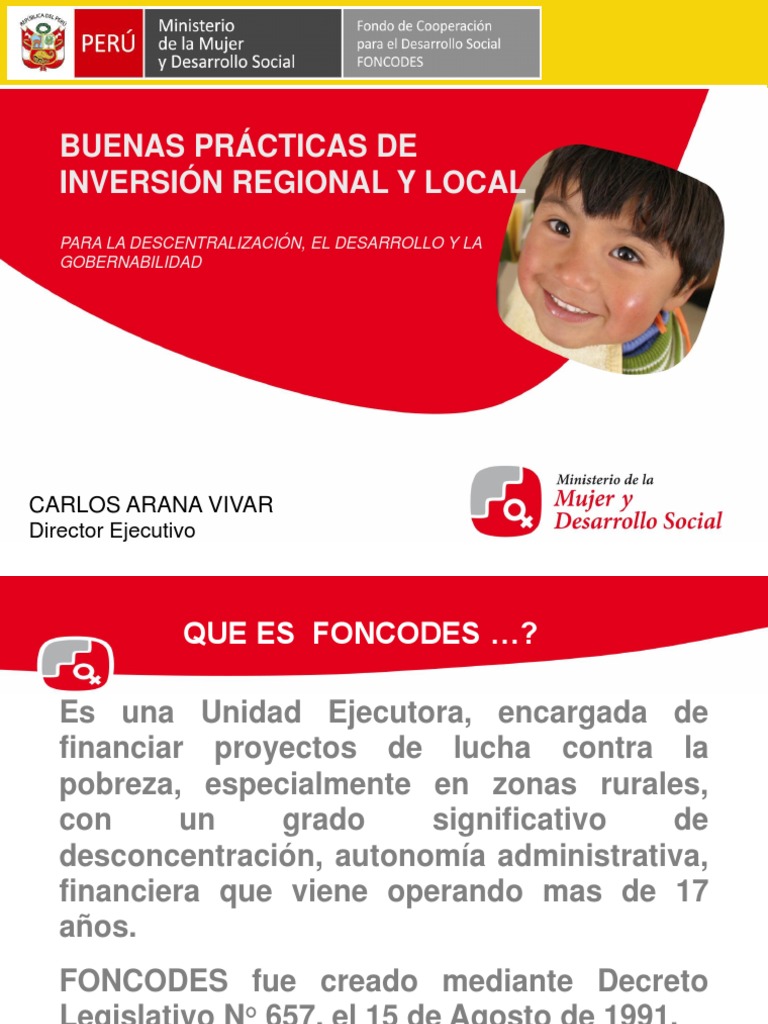 REPÚBLICA DEL PERÚ

PERÚ

Ministerio de la Mujer y Desarrollo Social

Fondo de Cooperación para el Desarrollo Social FONCODES

BUENAS PRÁCTICAS DE INVERSIÓN REGIONAL Y LOCAL

PARA LA DESCENTRALIZACIÓN, EL DESARROLLO Y LA GOBERNABILIDAD

CARLOS ARANA VIVAR
Director Ejecutivo

Ministerio de la Mujer y Desarrollo Social

QUE ES FONCODES …?

Es una Unidad Ejecutora, encargada de financiar proyectos de lucha contra la pobreza, especialmente en zonas rurales, con un grado significativo de desconcentración, autonomía administrativa, financiera que viene operando mas de 17 años.

FONCODES fue creado mediante Decreto Legislativo N° 657, el 15 de Agosto de 1991.